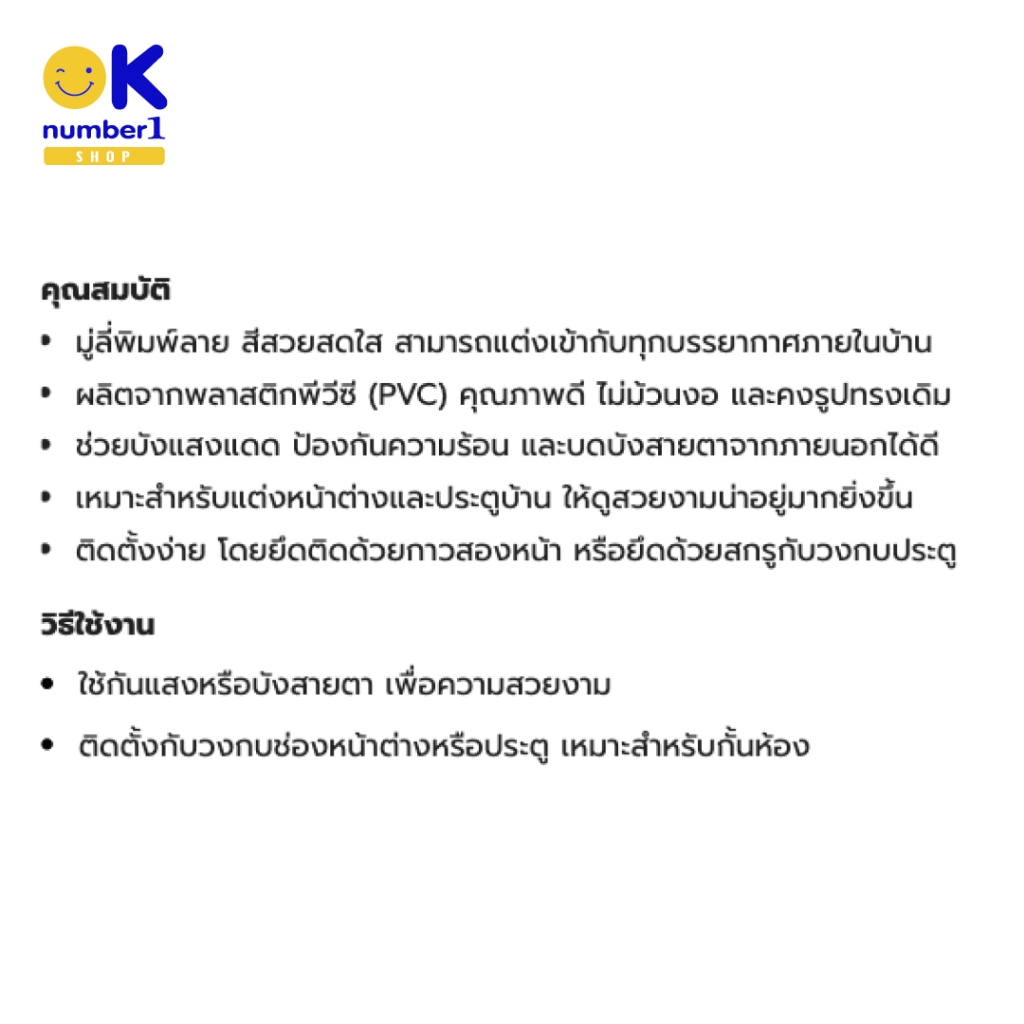 OK
number1
SHOP

คุณสมบัติ

• มู่ลี่พิมพ์ลาย สีสวยสดใส สามารถแต่งเข้ากับทุกบรรยากาศภายในบ้าน
• ผลิตจากพลาสติกพีวีซี (PVC) คุณภาพดี ไม่ม้วนงอ และคงรูปทรงเดิม
• ช่วยบังแสงแดด ป้องกันความร้อน และบดบังสายตาจากภายนอกได้ดี
• เหมาะสำหรับแต่งหน้าต่างและประตูบ้าน ให้ดูสวยงามน่าอยู่มากยิ่งขึ้น
• ติดตั้งง่าย โดยยึดติดด้วยกาวสองหน้า หรือยึดด้วยสกรูกับวงกบประตู

วิธีใช้งาน

• ใช้กันแสงหรือบังสายตา เพื่อความสวยงาม
• ติดตั้งกับวงกบช่องหน้าต่างหรือประตู เหมาะสำหรับกั้นห้อง